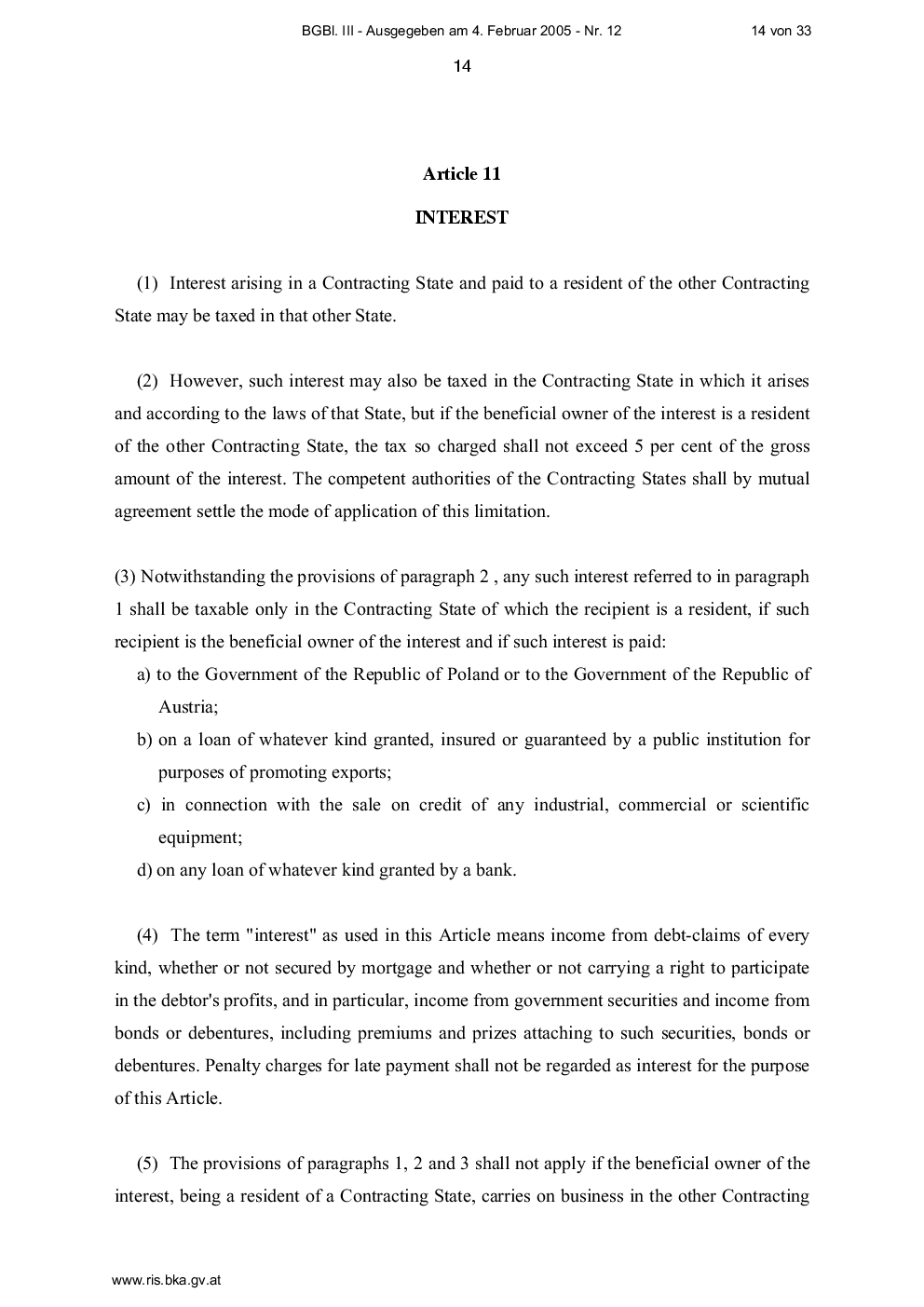 BGBl. III - Ausgegeben am 4. Februar 2005 - Nr. 12

14 von 33

14

Article 11

INTEREST

(1) Interest arising in a Contracting State and paid to a resident of the other Contracting State may be taxed in that other State.

(2) However, such interest may also be taxed in the Contracting State in which it arises and according to the laws of that State, but if the beneficial owner of the interest is a resident of the other Contracting State, the tax so charged shall not exceed 5 per cent of the gross amount of the interest. The competent authorities of the Contracting States shall by mutual agreement settle the mode of application of this limitation.

(3) Notwithstanding the provisions of paragraph 2 , any such interest referred to in paragraph 1 shall be taxable only in the Contracting State of which the recipient is a resident, if such recipient is the beneficial owner of the interest and if such interest is paid:

a) to the Government of the Republic of Poland or to the Government of the Republic of Austria;

b) on a loan of whatever kind granted, insured or guaranteed by a public institution for purposes of promoting exports;

c) in connection with the sale on credit of any industrial, commercial or scientific equipment;

d) on any loan of whatever kind granted by a bank.

(4) The term "interest" as used in this Article means income from debt-claims of every kind, whether or not secured by mortgage and whether or not carrying a right to participate in the debtor's profits, and in particular, income from government securities and income from bonds or debentures, including premiums and prizes attaching to such securities, bonds or debentures. Penalty charges for late payment shall not be regarded as interest for the purpose of this Article.

(5) The provisions of paragraphs 1, 2 and 3 shall not apply if the beneficial owner of the interest, being a resident of a Contracting State, carries on business in the other Contracting

www.ris.bka.gv.at